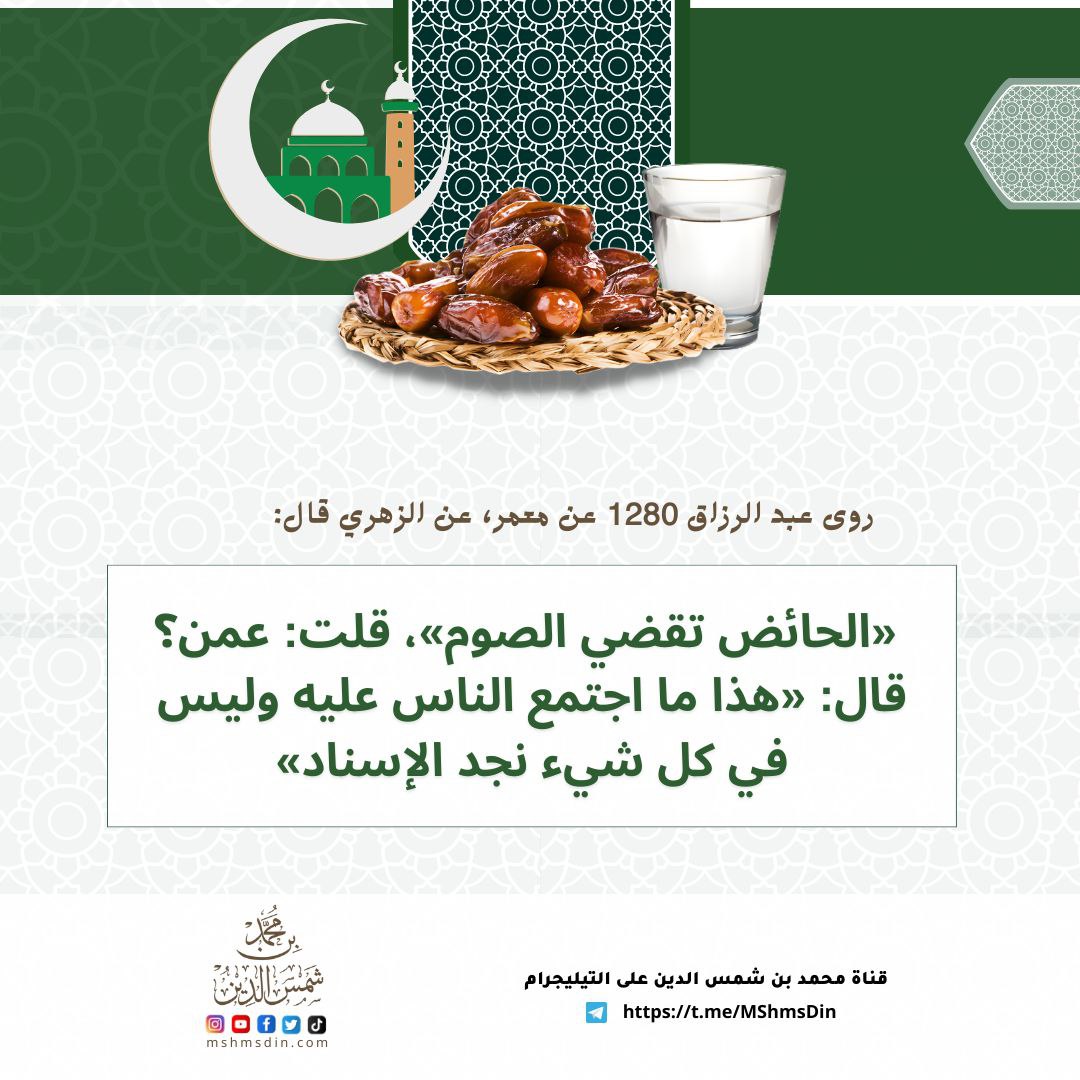 روى عبد الرزاق 1280 عن معمر، عن الزهري قال:

«الحائض تقضي الصوم»، قلت: عمن؟ قال: «هذا ما اجتمع الناس عليه وليس في كل شيء نجد الإسناد»

قناة محمد بن شمس الدين على التيليجرام
https://t.me/MShmsDin

محمد بن شمس الدين
mshmsdin.com